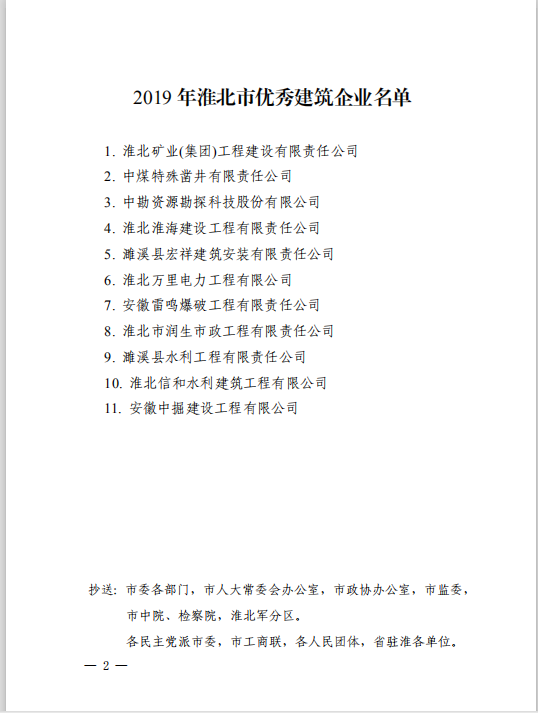 2019 年淮北市优秀建筑企业名单

1. 淮北矿业(集团)工程建设有限责任公司
2. 中煤特殊凿井有限责任公司
3. 中勘资源勘探科技股份有限公司
4. 淮北淮海建设工程有限责任公司
5. 濉溪县宏祥建筑安装有限责任公司
6. 淮北万里电力工程有限公司
7. 安徽雷鸣爆破工程有限责任公司
8. 淮北市润生市政工程有限责任公司
9. 濉溪县水利工程有限责任公司
10. 淮北信和水利建筑工程有限公司
11. 安徽中掘建设工程有限公司

抄送：市委各部门，市人大常委会办公室，市政协办公室，市监委，市中院、检察院，淮北军分区。
各民主党派市委，市工商联，各人民团体，省驻淮各单位。

— 2 —